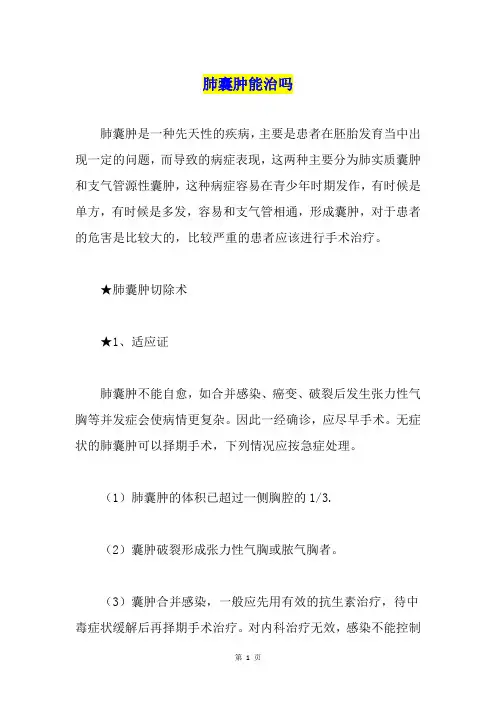 肺囊肿能治吗

肺囊肿是一种先天性的疾病，主要是患者在胚胎发育当中出现一定的问题，而导致的病症表现，这两种主要分为肺实质囊肿和支气管源性囊肿，这种病症容易在青少年时期发作，有时候是单方，有时候是多发，容易和支气管相通，形成囊肿，对于患者的危害是比较大的，比较严重的患者应该进行手术治疗。

★肺囊肿切除术

★1、适应证

肺囊肿不能自愈，如合并感染、癌变、破裂后发生张力性气胸等并发症会使病情更复杂。因此一经确诊，应尽早手术。无症状的肺囊肿可以择期手术，下列情况应按急症处理。

（1）肺囊肿的体积已超过一侧胸腔的 1/3.

（2）囊肿破裂形成张力性气胸或脓气胸者。

（3）囊肿合并感染，一般应先用有效的抗生素治疗，待中毒症状缓解后再择期手术治疗。对内科治疗无效，感染不能控制

第 1 页